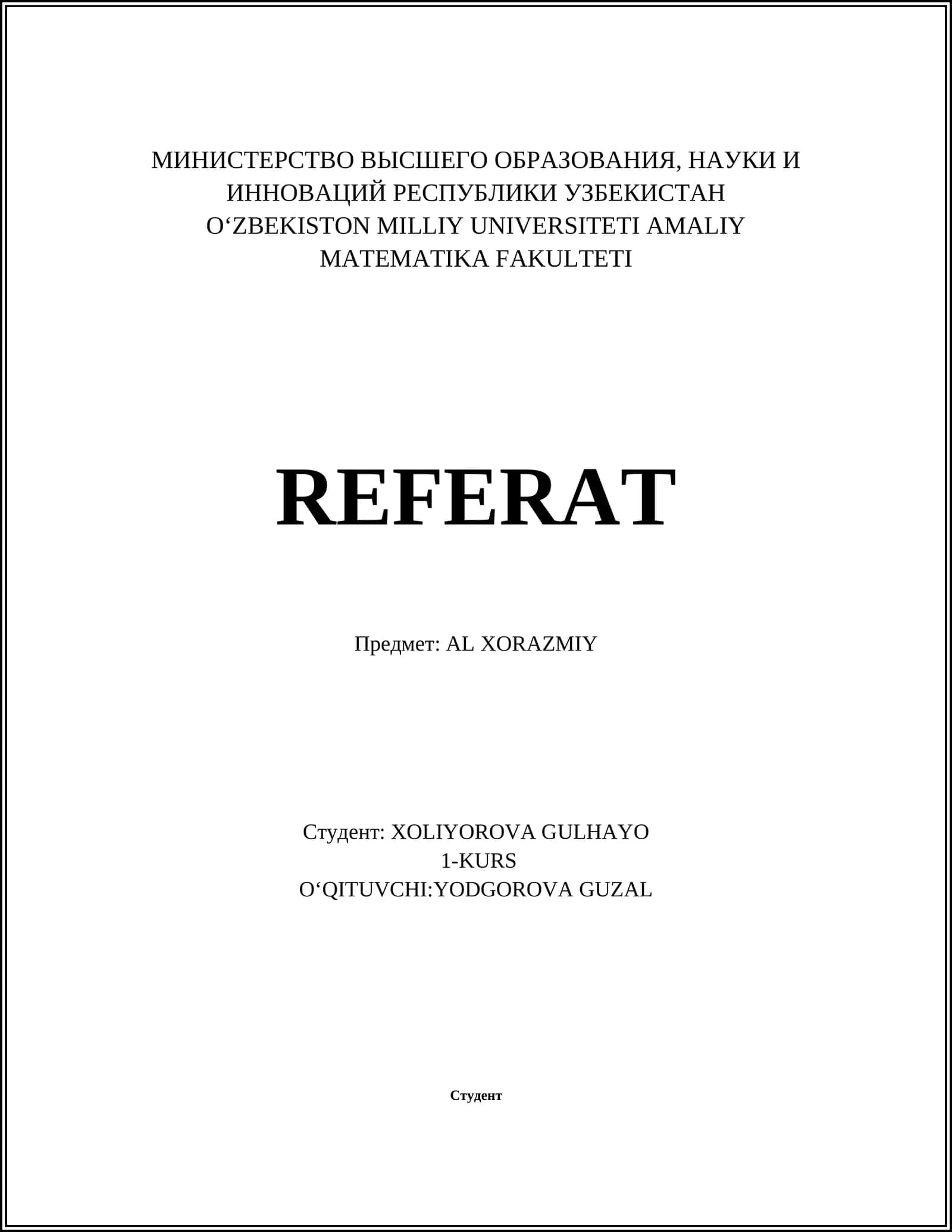 МИНИСТЕРСТВО ВЫСШЕГО ОБРАЗОВАНИЯ, НАУКИ И ИННОВАЦИЙ РЕСПУБЛИКИ УЗБЕКИСТАН
O‘ZBEKISTON MILLIY UNIVERSITETI AMALIY MATEMATIKA FAKULTETI

REFERAT

Предмет: AL XORAZMIY

Студент: XOLIYOROVA GULHAYO
1-KURS
O‘QITUVCHI:YODGOROVA GUZAL

Студент